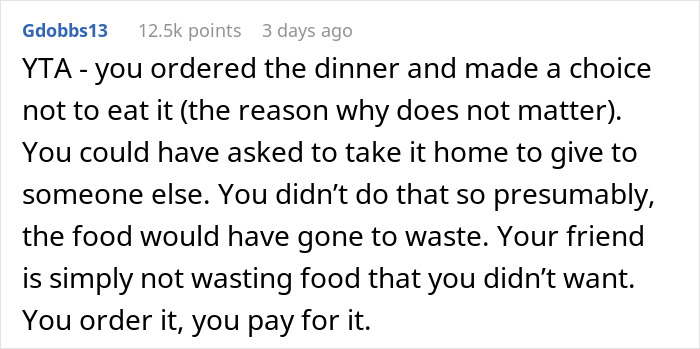 Gdobbs13 12.5k points 3 days ago

YTA - you ordered the dinner and made a choice not to eat it (the reason why does not matter). You could have asked to take it home to give to someone else. You didn’t do that so presumably, the food would have gone to waste. Your friend is simply not wasting food that you didn’t want. You order it, you pay for it.